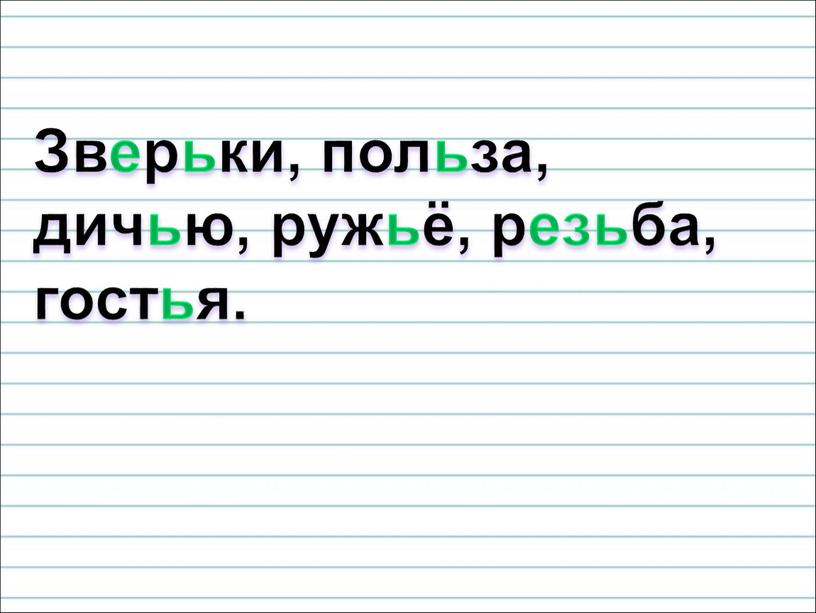 Зверьки, польза, дичью, ружьё, резьба, гостья.